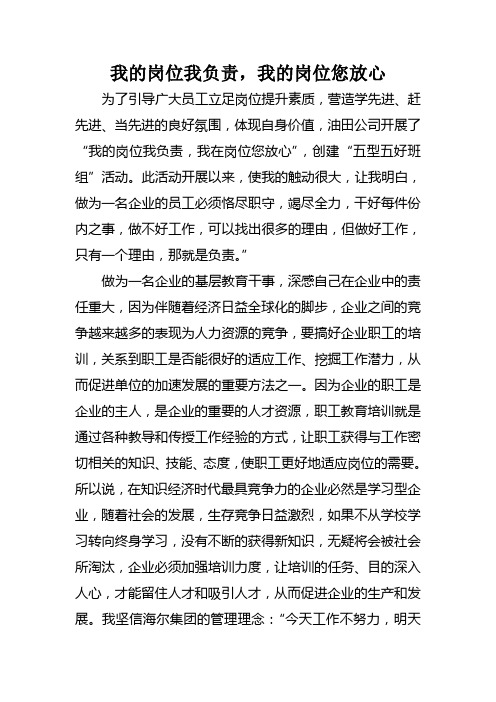 我的岗位我负责，我的岗位您放心

为了引导广大员工立足岗位提升素质，营造学先进、赶先进、当先进的良好氛围，体现自身价值，油田公司开展了“我的岗位我负责，我在岗位您放心”，创建“五型五好班组”活动。此活动开展以来，使我的触动很大，让我明白，做为一名企业的员工必须恪尽职守，竭尽全力，干好每件份内之事，做不好工作，可以找出很多的理由，但做好工作，只有一个理由，那就是负责。”

做为一名企业的基层教育干事，深感自己在企业中的责任重大，因为伴随着经济日益全球化的脚步，企业之间的竞争越来越多的表现为人力资源的竞争，要搞好企业职工的培训，关系到职工是否能很好的适应工作、挖掘工作潜力，从而促进单位的加速发展的重要方法之一。因为企业的职工是企业的主人，是企业的重要的人才资源，职工教育培训就是通过各种教导和传授工作经验的方式，让职工获得与工作密切相关的知识、技能、态度，使职工更好地适应岗位的需要。所以说，在知识经济时代最具竞争力的企业必然是学习型企业，随着社会的发展，生存竞争日益激烈，如果不从学校学习转向终身学习，没有不断的获得新知识，无疑将会被社会所淘汰，企业必须加强培训力度，让培训的任务、目的深入人心，才能留住人才和吸引人才，从而促进企业的生产和发展。我坚信海尔集团的管理理念：“今天工作不努力，明天